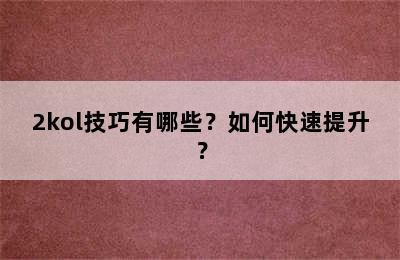 2kol技巧有哪些？如何快速提升？